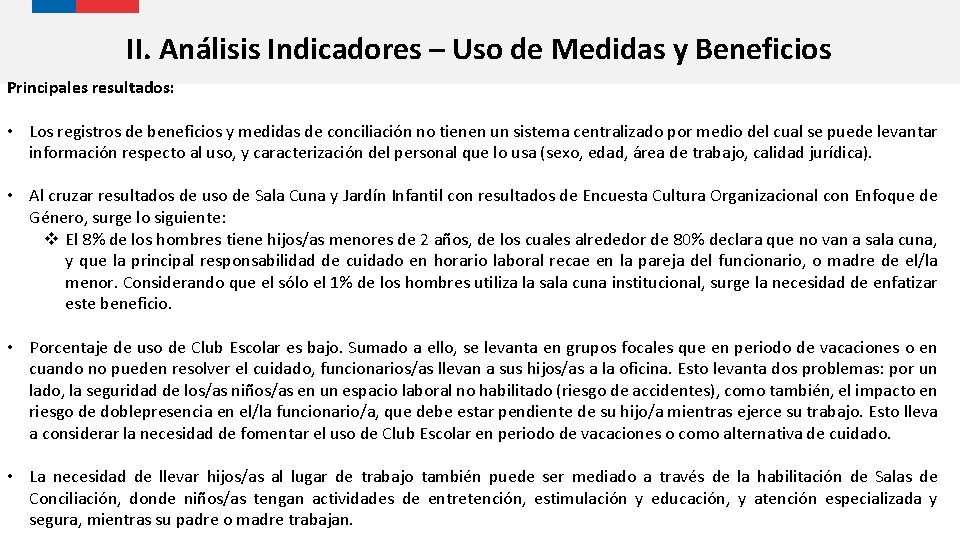 II. Análisis Indicadores – Uso de Medidas y Beneficios

Principales resultados:

• Los registros de beneficios y medidas de conciliación no tienen un sistema centralizado por medio del cual se puede levantar información respecto al uso, y caracterización del personal que lo usa (sexo, edad, área de trabajo, calidad jurídica).

• Al cruzar resultados de uso de Sala Cuna y Jardín Infantil con resultados de Encuesta Cultura Organizacional con Enfoque de Género, surge lo siguiente:
❖ El 8% de los hombres tiene hijos/as menores de 2 años, de los cuales alrededor de 80% declara que no van a sala cuna, y que la principal responsabilidad de cuidado en horario laboral recae en la pareja del funcionario, o madre de el/la menor. Considerando que el sólo el 1% de los hombres utiliza la sala cuna institucional, surge la necesidad de enfatizar este beneficio.

• Porcentaje de uso de Club Escolar es bajo. Sumado a ello, se levanta en grupos focales que en periodo de vacaciones o en cuando no pueden resolver el cuidado, funcionarios/as llevan a sus hijos/as a la oficina. Esto levanta dos problemas: por un lado, la seguridad de los/as niños/as en un espacio laboral no habilitado (riesgo de accidentes), como también, el impacto en riesgo de doblepresencia en el/la funcionario/a, que debe estar pendiente de su hijo/a mientras ejerce su trabajo. Esto lleva a considerar la necesidad de fomentar el uso de Club Escolar en periodo de vacaciones o como alternativa de cuidado.

• La necesidad de llevar hijos/as al lugar de trabajo también puede ser mediado a través de la habilitación de Salas de Conciliación, donde niños/as tengan actividades de entretención, estimulación y educación, y atención especializada y segura, mientras su padre o madre trabajan.